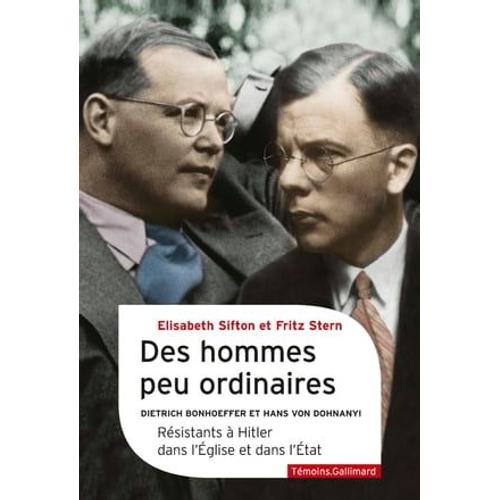 Elisabeth Sifton et Fritz Stern

Des hommes peu ordinaires

DIETRICH BONHOEFFER ET HANS VON DOHNANYI

Résistants à Hitler dans l'Église et dans l'État

Témoins.Gallimard